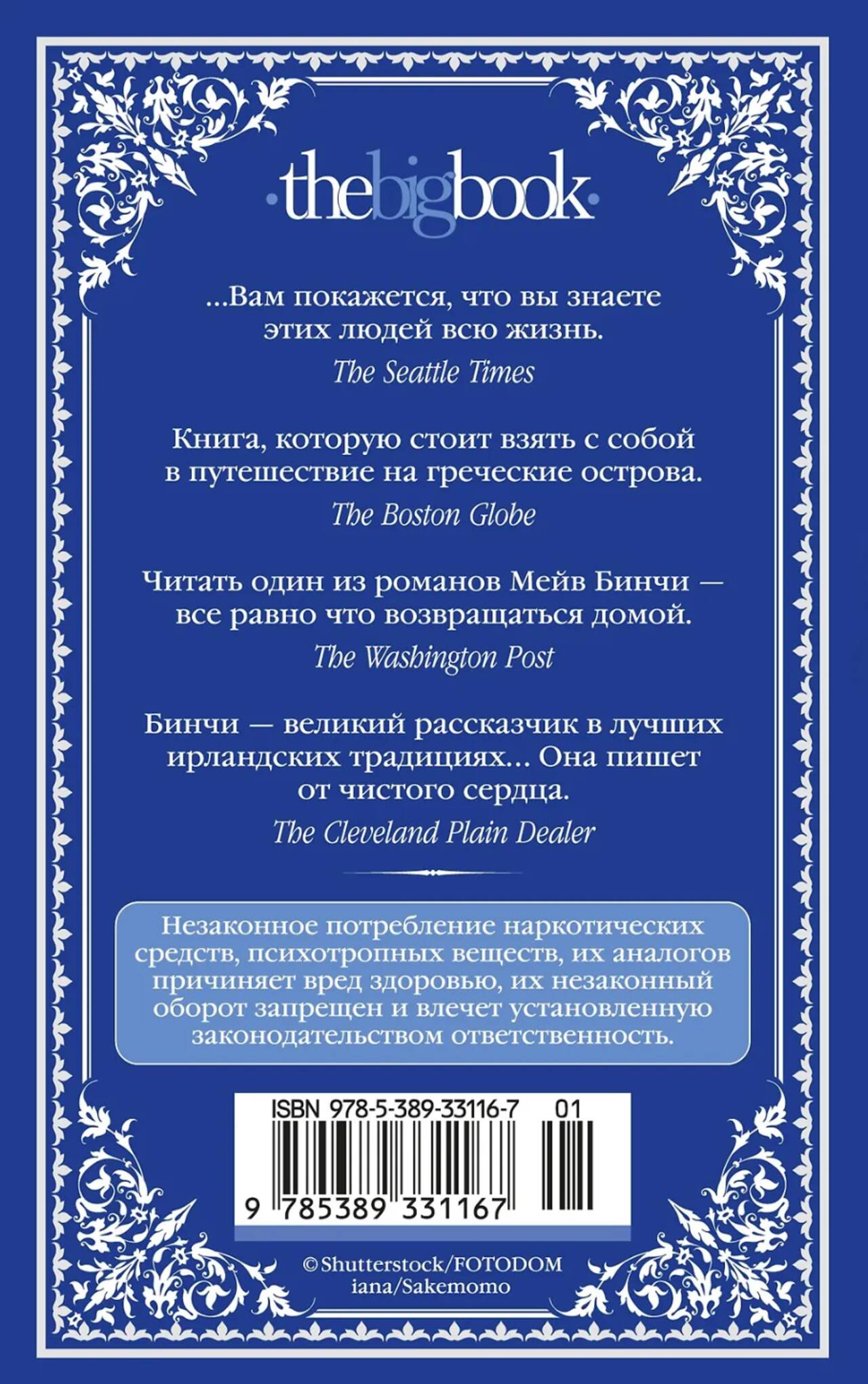 ·thebigbook·

...Вам покажется, что вы знаете этих людей всю жизнь.

The Seattle Times

Книга, которую стоит взять с собой в путешествие на греческие острова.

The Boston Globe

Читать один из романов Мейв Бинчи — все равно что возвращаться домой.

The Washington Post

Бинчи — великий рассказчик в лучших ирландских традициях... Она пишет от чистого сердца.

The Cleveland Plain Dealer

Незаконное потребление наркотических средств, психотропных веществ, их аналогов причиняет вред здоровью, их незаконный оборот запрещен и влечет установленную законодательством ответственность.

ISBN 978-5-389-33116-7 01

9 785389 331167

© Shutterstock/FOTODOM
iana/Sakemomo